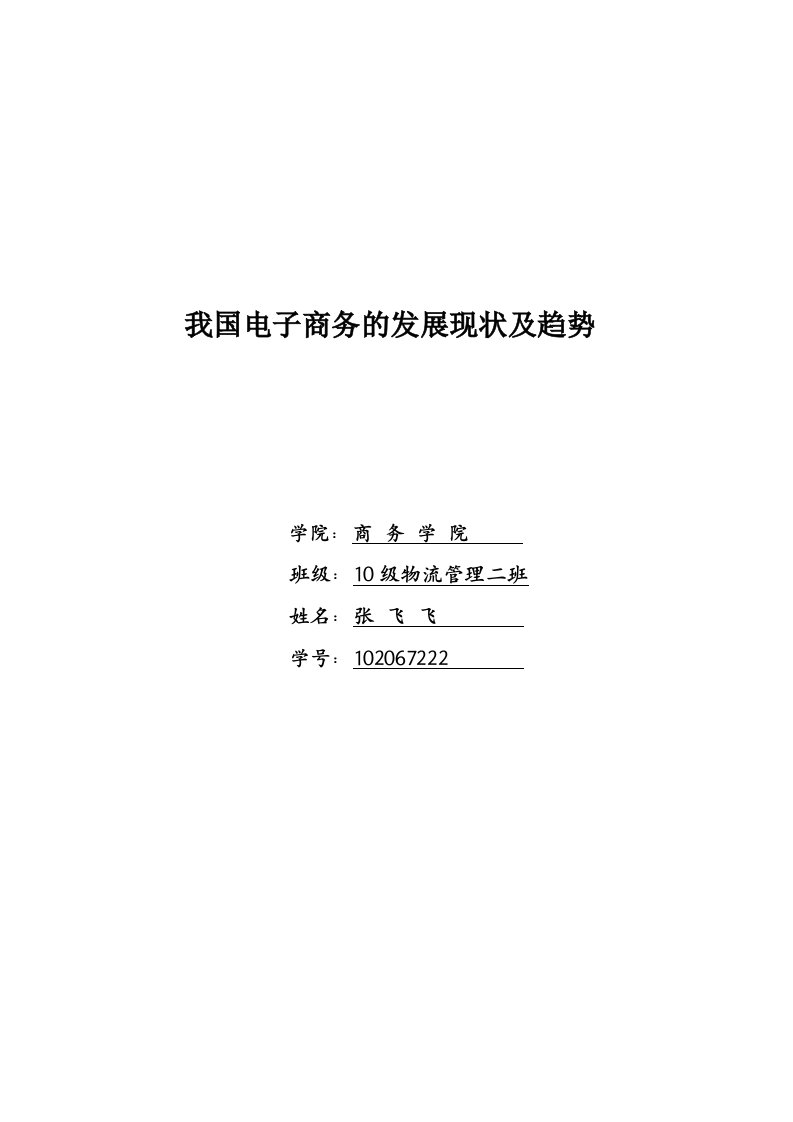 我国电子商务的发展现状及趋势

学院：商 务 学 院

班级：10 级物流管理二班

姓名：张 飞 飞

学号：102067222